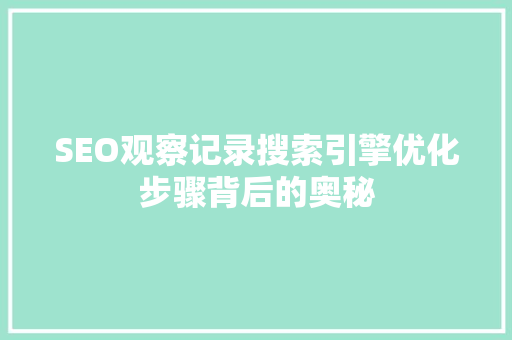 SEO观察记录搜索引擎优化步骤背后的奥秘